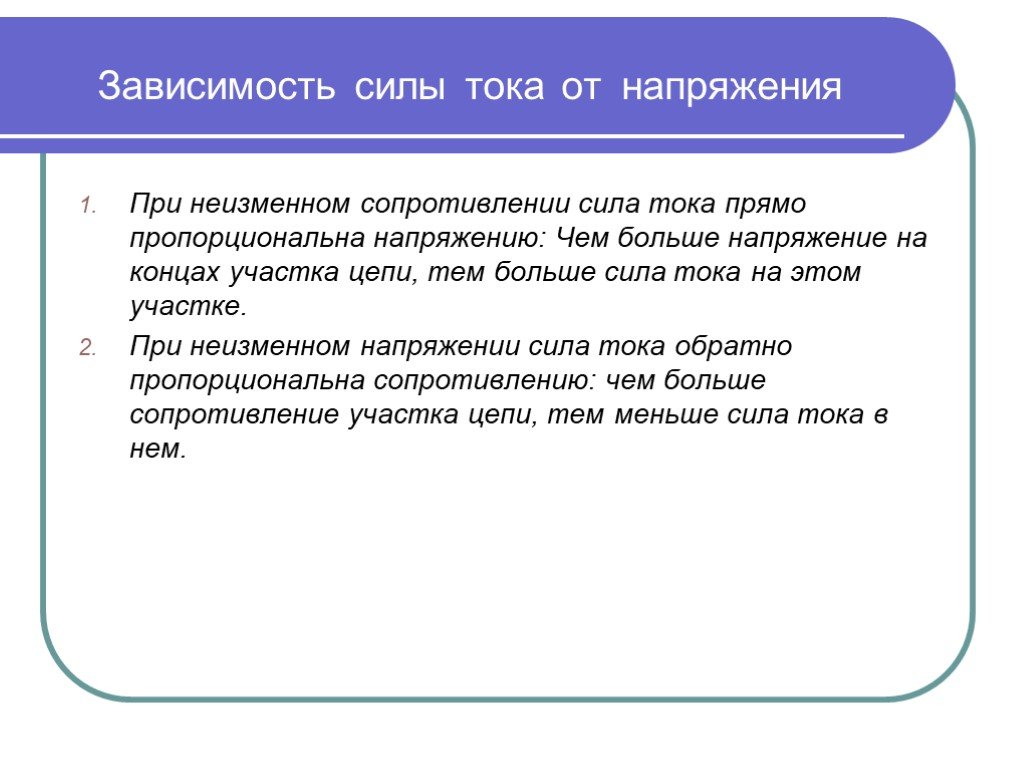 Зависимость силы тока от напряжения

1. При неизменном сопротивлении сила тока прямо пропорциональна напряжению: Чем больше напряжение на концах участка цепи, тем больше сила тока на этом участке.

2. При неизменном напряжении сила тока обратно пропорциональна сопротивлению: чем больше сопротивление участка цепи, тем меньше сила тока в нем.